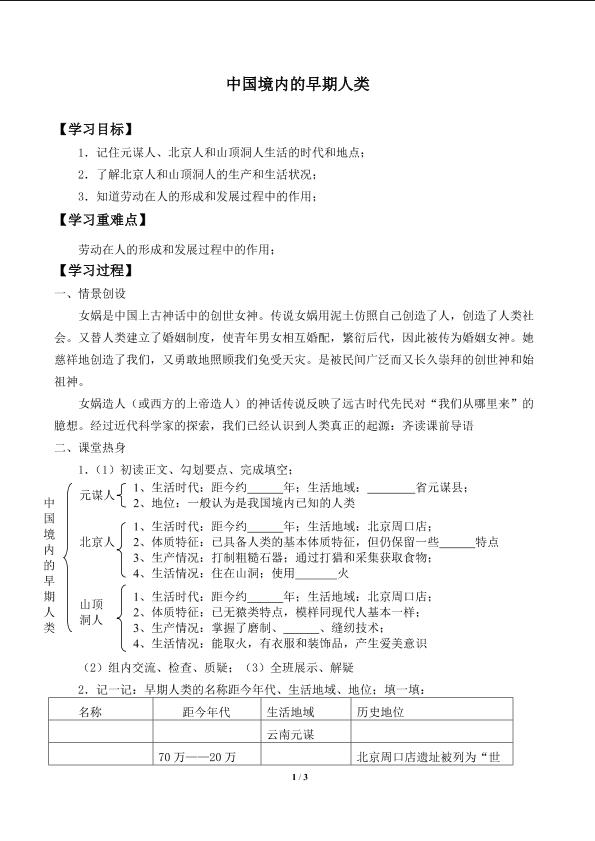 中国境内的早期人类

【学习目标】

1．记住元谋人、北京人和山顶洞人生活的时代和地点；

2．了解北京人和山顶洞人的生产和生活状况；

3．知道劳动在人的形成和发展过程中的作用；

【学习重难点】

劳动在人的形成和发展过程中的作用；

【学习过程】

一、情景创设

女娲是中国上古神话中的创世女神。传说女娲用泥土仿照自己创造了人，创造了人类社会。又替人类建立了婚姻制度，使青年男女相互婚配，繁衍后代，因此被传为婚姻女神。她慈祥地创造了我们，又勇敢地照顾我们免受天灾。是被民间广泛而又长久崇拜的创世神和始祖神。

女娲造人（或西方的上帝造人）的神话传说反映了远古时代先民对“我们从哪里来”的臆想。经过近代科学家的探索，我们已经认识到人类真正的起源：齐读课前导语

二、课堂热身

1．（1）初读正文、勾划要点、完成填空；

中国境内的早期人类

元谋人
1、生活时代：距今约______年；生活地域：________省元谋县；
2、地位：一般认为是我国境内已知的人类

北京人
1、生活时代：距今约______年；生活地域：北京周口店；
2、体质特征：已具备人类的基本体质特征，但仍保留一些______特点
3、生产情况：打制粗糙石器；通过打猎和采集获取食物；
4、生活情况：住在山洞；使用______火

山顶洞人
1、生活时代：距今约______年；生活地域：北京周口店；
2、体质特征：已无猿类特点，模样同现代人基本一样；
3、生产情况：掌握了磨制、______、缝纫技术；
4、生活情况：能取火，有衣服和装饰品，产生爱美意识

（2）组内交流、检查、质疑；（3）全班展示、解疑

2．记一记：早期人类的名称距今年代、生活地域、地位；填一填：

| 名称 | 距今年代 | 生活地域 | 历史地位 |
|---|---|---|---|
| | | 云南元谋 | |
| | 70 万——20 万 | | 北京周口店遗址被列为“世 |

1 / 3